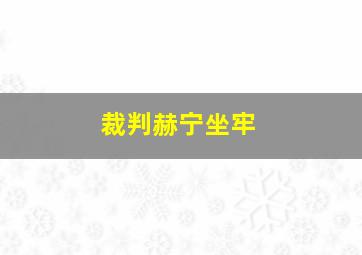 裁判赫宁坐牢